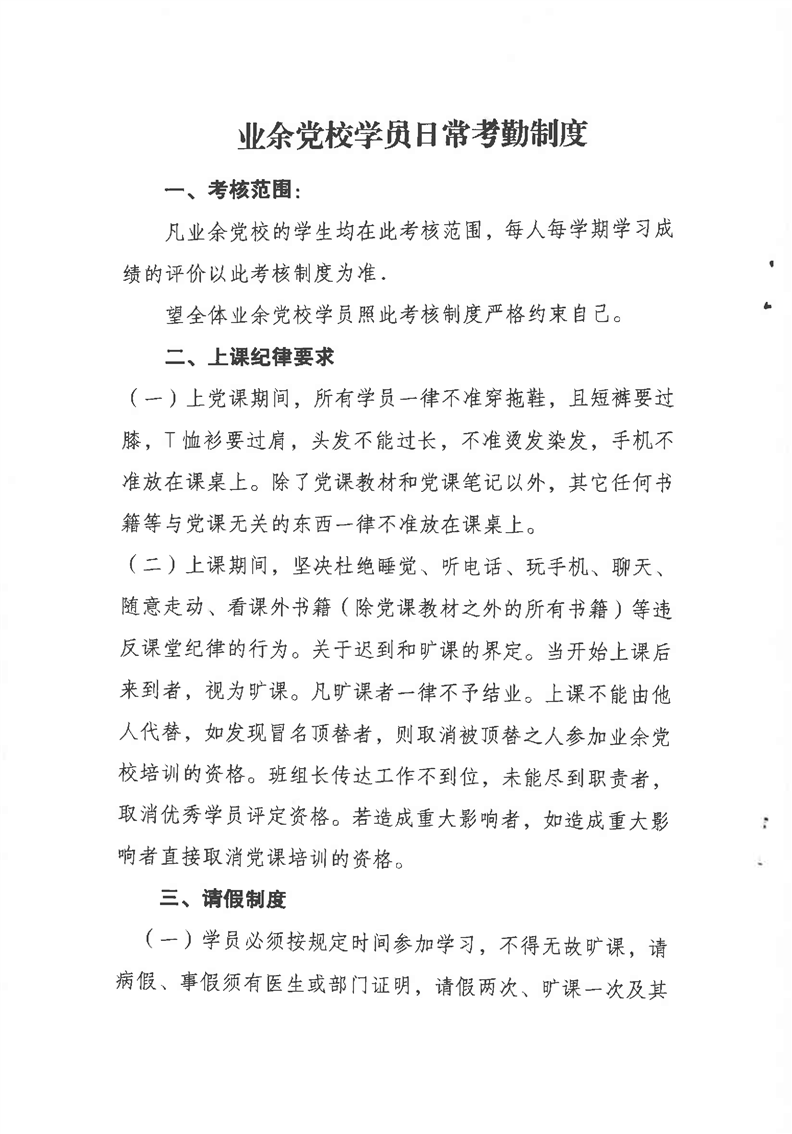 业余党校学员日常考勤制度

一、考核范围：

凡业余党校的学生均在此考核范围，每人每学期学习成绩的评价以此考核制度为准.

望全体业余党校学员照此考核制度严格约束自己。

二、上课纪律要求

（一）上党课期间，所有学员一律不准穿拖鞋，且短裤要过膝，T恤衫要过肩，头发不能过长，不准烫发染发，手机不准放在课桌上。除了党课教材和党课笔记以外，其它任何书籍等与党课无关的东西一律不准放在课桌上。

（二）上课期间，坚决杜绝睡觉、听电话、玩手机、聊天、随意走动、看课外书籍（除党课教材之外的所有书籍）等违反课堂纪律的行为。关于迟到和旷课的界定。当开始上课后来到者，视为旷课。凡旷课者一律不予结业。上课不能由他人代替，如发现冒名顶替者，则取消被顶替之人参加业余党校培训的资格。班组长传达工作不到位，未能尽到职责者，取消优秀学员评定资格。若造成重大影响者，如造成重大影响者直接取消党课培训的资格。

三、请假制度

（一）学员必须按规定时间参加学习，不得无故旷课，请病假、事假须有医生或部门证明，请假两次、旷课一次及其